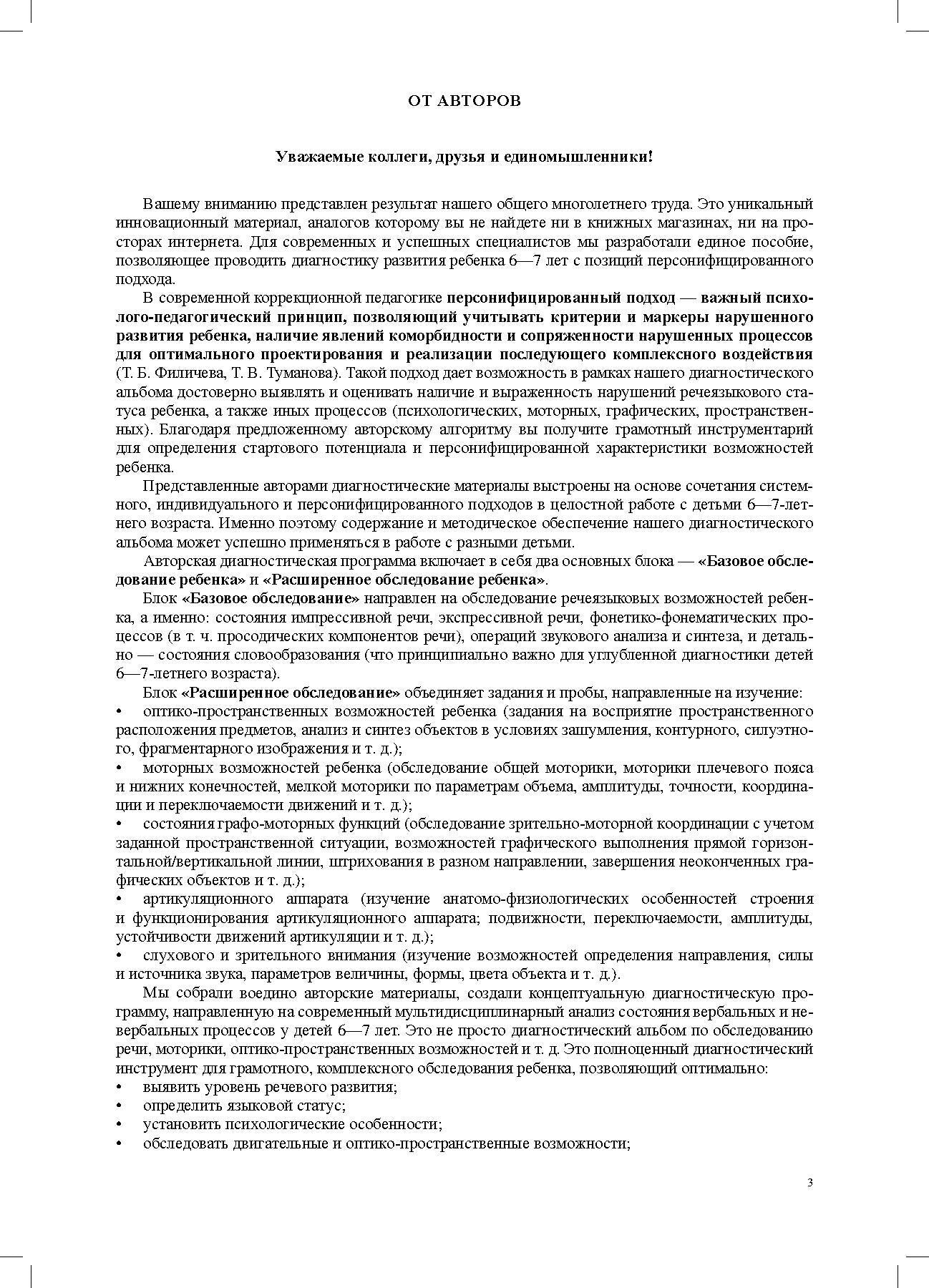 ОТ АВТОРОВ

Уважаемые коллеги, друзья и единомышленники!

Вашему вниманию представлен результат нашего общего многолетнего труда. Это уникальный инновационный материал, аналогов которому вы не найдете ни в книжных магазинах, ни на просторах интернета. Для современных и успешных специалистов мы разработали единое пособие, позволяющее проводить диагностику развития ребенка 6—7 лет с позиций персонифицированного подхода.

В современной коррекционной педагогике персонифицированный подход — важный психолого-педагогический принцип, позволяющий учитывать критерии и маркеры нарушенного развития ребенка, наличие явлений коморбидности и сопряженности нарушенных процессов для оптимального проектирования и реализации последующего комплексного воздействия (Т. Б. Филичева, Т. В. Туманова). Такой подход дает возможность в рамках нашего диагностического альбома достоверно выявлять и оценивать наличие и выраженность нарушений речеязыкового статуса ребенка, а также иных процессов (психологических, моторных, графических, пространственных). Благодаря предложенному авторскому алгоритму вы получите грамотный инструментарий для определения стартового потенциала и персонифицированной характеристики возможностей ребенка.

Представленные авторами диагностические материалы выстроены на основе сочетания системного, индивидуального и персонифицированного подходов в целостной работе с детьми 6—7-летнего возраста. Именно поэтому содержание и методическое обеспечение нашего диагностического альбома может успешно применяться в работе с разными детьми.

Авторская диагностическая программа включает в себя два основных блока — «Базовое обследование ребенка» и «Расширенное обследование ребенка».

Блок «Базовое обследование» направлен на обследование речеязыковых возможностей ребенка, а именно: состояния импрессивной речи, экспрессивной речи, фонетико-фонематических процессов (в т. ч. просодических компонентов речи), операций звукового анализа и синтеза, и детально — состояния словообразования (что принципиально важно для углубленной диагностики детей 6—7-летнего возраста).

Блок «Расширенное обследование» объединяет задания и пробы, направленные на изучение:
• оптико-пространственных возможностей ребенка (задания на восприятие пространственного расположения предметов, анализ и синтез объектов в условиях зашумления, контурного, силуэтного, фрагментарного изображения и т. д.);
• моторных возможностей ребенка (обследование общей моторики, моторики плечевого пояса и нижних конечностей, мелкой моторики по параметрам объема, амплитуды, точности, координации и переключаемости движений и т. д.);
• состояния графо-моторных функций (обследование зрительно-моторной координации с учетом заданной пространственной ситуации, возможностей графического выполнения прямой горизонтальной/вертикальной линии, штрихования в разном направлении, завершения неоконченных графических объектов и т. д.);
• артикуляционного аппарата (изучение анатомо-физиологических особенностей строения и функционирования артикуляционного аппарата; подвижности, переключаемости, амплитуды, устойчивости движений артикуляции и т. д.);
• слухового и зрительного внимания (изучение возможностей определения направления, силы и источника звука, параметров величины, формы, цвета объекта и т. д.).

Мы собрали воедино авторские материалы, создали концептуальную диагностическую программу, направленную на современный мультидисциплинарный анализ состояния вербальных и невербальных процессов у детей 6—7 лет. Это не просто диагностический альбом по обследованию речи, моторики, оптико-пространственных возможностей и т. д. Это полноценный диагностический инструмент для грамотного, комплексного обследования ребенка, позволяющий оптимально:
• выявить уровень речевого развития;
• определить языковой статус;
• установить психологические особенности;
• обследовать двигательные и оптико-пространственные возможности;

3